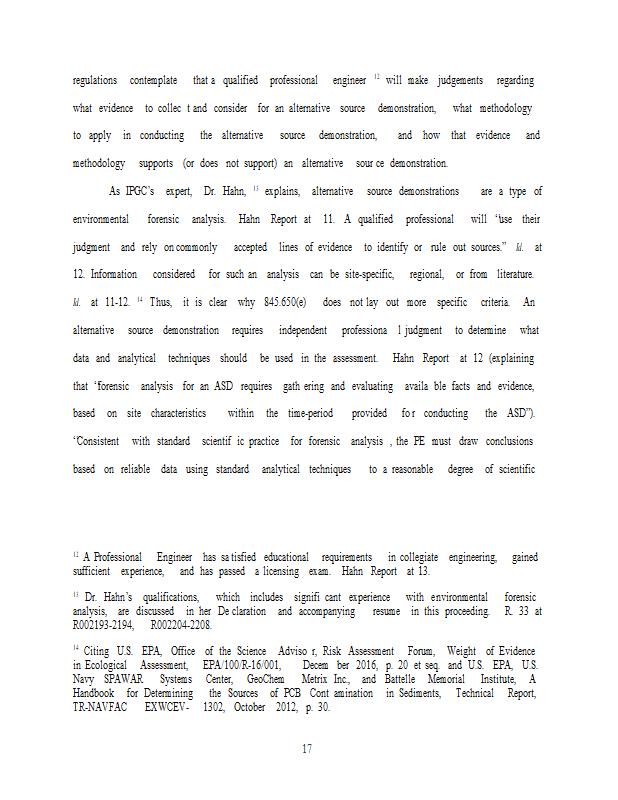 regulations contemplate that a qualified professional engineer $^{12}$ will make judgements regarding what evidence to collec t and consider for an alternative source demonstration, what methodology to apply in conducting the alternative source demonstration, and how that evidence and methodology supports (or does not support) an alternative sour ce demonstration.

As IPGC's expert, Dr. Hahn, $^{13}$ explains, alternative source demonstrations are a type of environmental forensic analysis. Hahn Report at 11. A qualified professional will "use their judgment and rely on commonly accepted lines of evidence to identify or rule out sources." Id. at 12. Information considered for such an analysis can be site-specific, regional, or from literature. Id. at 11-12. $^{14}$ Thus, it is clear why 845.650(e) does not lay out more specific criteria. An alternative source demonstration requires independent professiona l judgment to determine what data and analytical techniques should be used in the assessment. Hahn Report at 12 (explaining that "forensic analysis for an ASD requires gath ering and evaluating availa ble facts and evidence, based on site characteristics within the time-period provided fo r conducting the ASD"). "Consistent with standard scientif ic practice for forensic analysis , the PE must draw conclusions based on reliable data using standard analytical techniques to a reasonable degree of scientific

$^{12}$ A Professional Engineer has sa tisfied educational requirements in collegiate engineering, gained sufficient experience, and has passed a licensing exam. Hahn Report at 13.

$^{13}$ Dr. Hahn's qualifications, which includes signifi cant experience with environmental forensic analysis, are discussed in her De claration and accompanying resume in this proceeding. R. 33 at R002193-2194, R002204-2208.

$^{14}$ Citing U.S. EPA, Office of the Science Adviso r, Risk Assessment Forum, Weight of Evidence in Ecological Assessment, EPA/100/R-16/001, Decem ber 2016, p. 20 et seq. and U.S. EPA, U.S. Navy SPAWAR Systems Center, GeoChem Metrix Inc., and Battelle Memorial Institute, A Handbook for Determining the Sources of PCB Cont amination in Sediments, Technical Report, TR-NAVFAC EXWCEV- 1302, October 2012, p. 30.

17